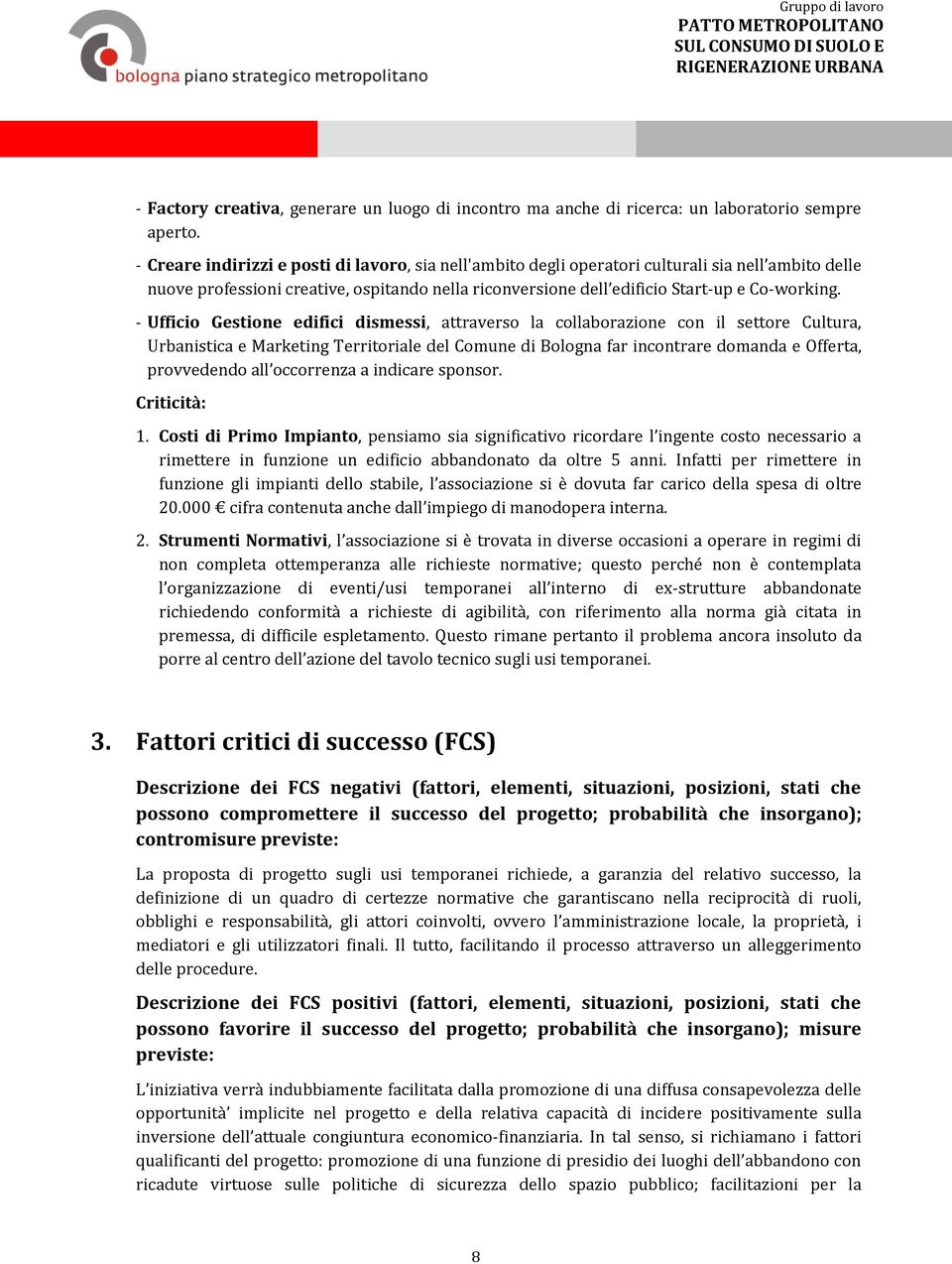 bologna piano strategico metropolitano

Gruppo di lavoro
PATTO METROPOLITANO SUL CONSUMO DI SUOLO E RIGENERAZIONE URBANA

- Factory creativa, generare un luogo di incontro ma anche di ricerca: un laboratorio sempre aperto.

- Creare indirizzi e posti di lavoro, sia nell'ambito degli operatori culturali sia nell'ambito delle nuove professioni creative, ospitando nella riconversione dell'edificio Start-up e Co-working.

- Ufficio Gestione edifici dismessi, attraverso la collaborazione con il settore Cultura, Urbanistica e Marketing Territoriale del Comune di Bologna far incontrare domanda e Offerta, provvedendo all'occorrenza a indicare sponsor.

Criticità:

1. Costi di Primo Impianto, pensiamo sia significativo ricordare l'ingente costo necessario a rimettere in funzione un edificio abbandonato da oltre 5 anni. Infatti per rimettere in funzione gli impianti dello stabile, l'associazione si è dovuta far carico della spesa di oltre 20.000 € cifra contenuta anche dall'impiego di manodopera interna.

2. Strumenti Normativi, l'associazione si è trovata in diverse occasioni a operare in regimi di non completa ottemperanza alle richieste normative; questo perché non è contemplata l'organizzazione di eventi/usi temporanei all'interno di ex-strutture abbandonate richiedendo conformità a richieste di agibilità, con riferimento alla norma già citata in premessa, di difficile espletamento. Questo rimane pertanto il problema ancora insoluto da porre al centro dell'azione del tavolo tecnico sugli usi temporanei.

3. Fattori critici di successo (FCS)

Descrizione dei FCS negativi (fattori, elementi, situazioni, posizioni, stati che possono compromettere il successo del progetto; probabilità che insorgano); contromisure previste:

La proposta di progetto sugli usi temporanei richiede, a garanzia del relativo successo, la definizione di un quadro di certezze normative che garantiscano nella reciprocità di ruoli, obblighi e responsabilità, gli attori coinvolti, ovvero l'amministrazione locale, la proprietà, i mediatori e gli utilizzatori finali. Il tutto, facilitando il processo attraverso un alleggerimento delle procedure.

Descrizione dei FCS positivi (fattori, elementi, situazioni, posizioni, stati che possono favorire il successo del progetto; probabilità che insorgano); misure previste:

L'iniziativa verrà indubbiamente facilitata dalla promozione di una diffusa consapevolezza delle opportunità' implicite nel progetto e della relativa capacità di incidere positivamente sulla inversione dell'attuale congiuntura economico-finanziaria. In tal senso, si richiamano i fattori qualificanti del progetto: promozione di una funzione di presidio dei luoghi dell'abbandono con ricadute virtuose sulle politiche di sicurezza dello spazio pubblico; facilitazioni per la

8